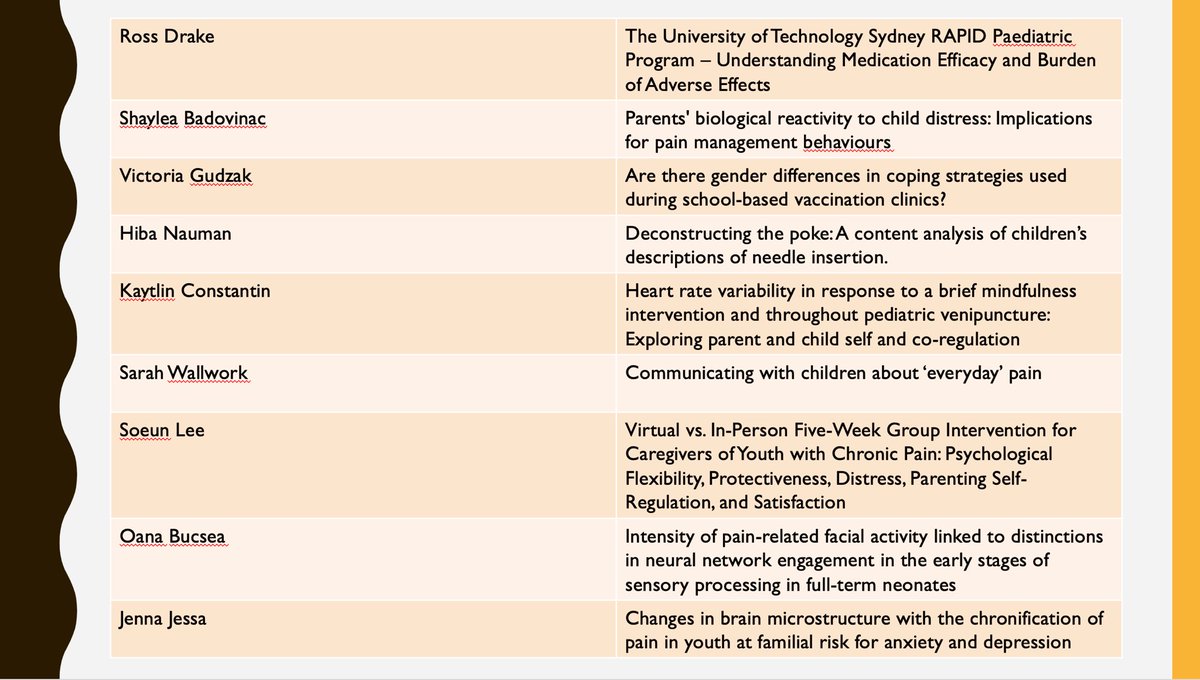 | Ross Drake | The University of Technology Sydney RAPID Paediatric Program – Understanding Medication Efficacy and Burden of Adverse Effects |
|---|---|
| Shaylea Badovinac | Parents' biological reactivity to child distress: Implications for pain management behaviours |
| Victoria Gudzak | Are there gender differences in coping strategies used during school-based vaccination clinics? |
| Hiba Nauman | Deconstructing the poke: A content analysis of children's descriptions of needle insertion. |
| Kaytlin Constantin | Heart rate variability in response to a brief mindfulness intervention and throughout pediatric venipuncture: Exploring parent and child self and co-regulation |
| Sarah Wallwork | Communicating with children about 'everyday' pain |
| Soeun Lee | Virtual vs. In-Person Five-Week Group Intervention for Caregivers of Youth with Chronic Pain: Psychological Flexibility, Protectiveness, Distress, Parenting Self-Regulation, and Satisfaction |
| Oana Bucsea | Intensity of pain-related facial activity linked to distinctions in neural network engagement in the early stages of sensory processing in full-term neonates |
| Jenna Jessa | Changes in brain microstructure with the chronification of pain in youth at familial risk for anxiety and depression |